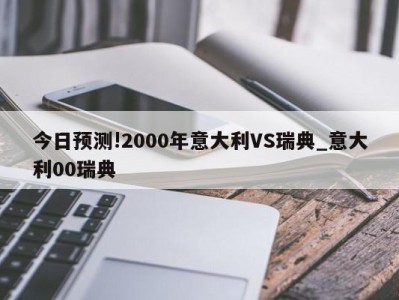 今日预测!2000年意大利VS瑞典_意大利00瑞典